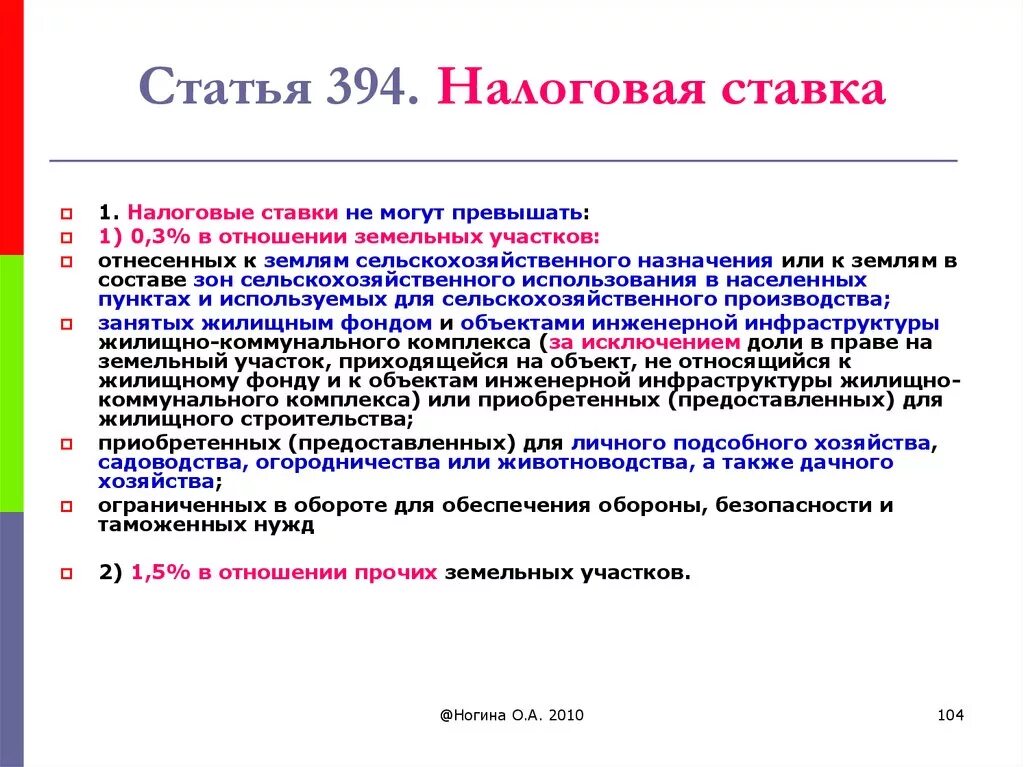 Статья 394. Налоговая ставка

1. Налоговые ставки не могут превышать:

1) 0,3% в отношении земельных участков:

отнесенных к землям сельскохозяйственного назначения или к землям в составе зон сельскохозяйственного использования в населенных пунктах и используемых для сельскохозяйственного производства;

занятых жилищным фондом и объектами инженерной инфраструктуры жилищно-коммунального комплекса (за исключением доли в праве на земельный участок, приходящейся на объект, не относящийся к жилищному фонду и к объектам инженерной инфраструктуры жилищно-коммунального комплекса) или приобретенных (предоставленных) для жилищного строительства;

приобретенных (предоставленных) для личного подсобного хозяйства, садоводства, огородничества или животноводства, а также дачного хозяйства;

ограниченных в обороте для обеспечения обороны, безопасности и таможенных нужд

2) 1,5% в отношении прочих земельных участков.

@Ногина О.А. 2010

104